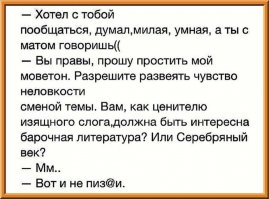 — Хотел с тобой пообщаться, думал,милая, умная, а ты с матом говоришь((

— Вы правы, прошу простить мой моветон. Разрешите развеять чувство неловкости сменой темы. Вам, как ценителю изящного слога,должна быть интересна барочная литература? Или Серебряный век?

— Мм..

— Вот и не пиз@и.